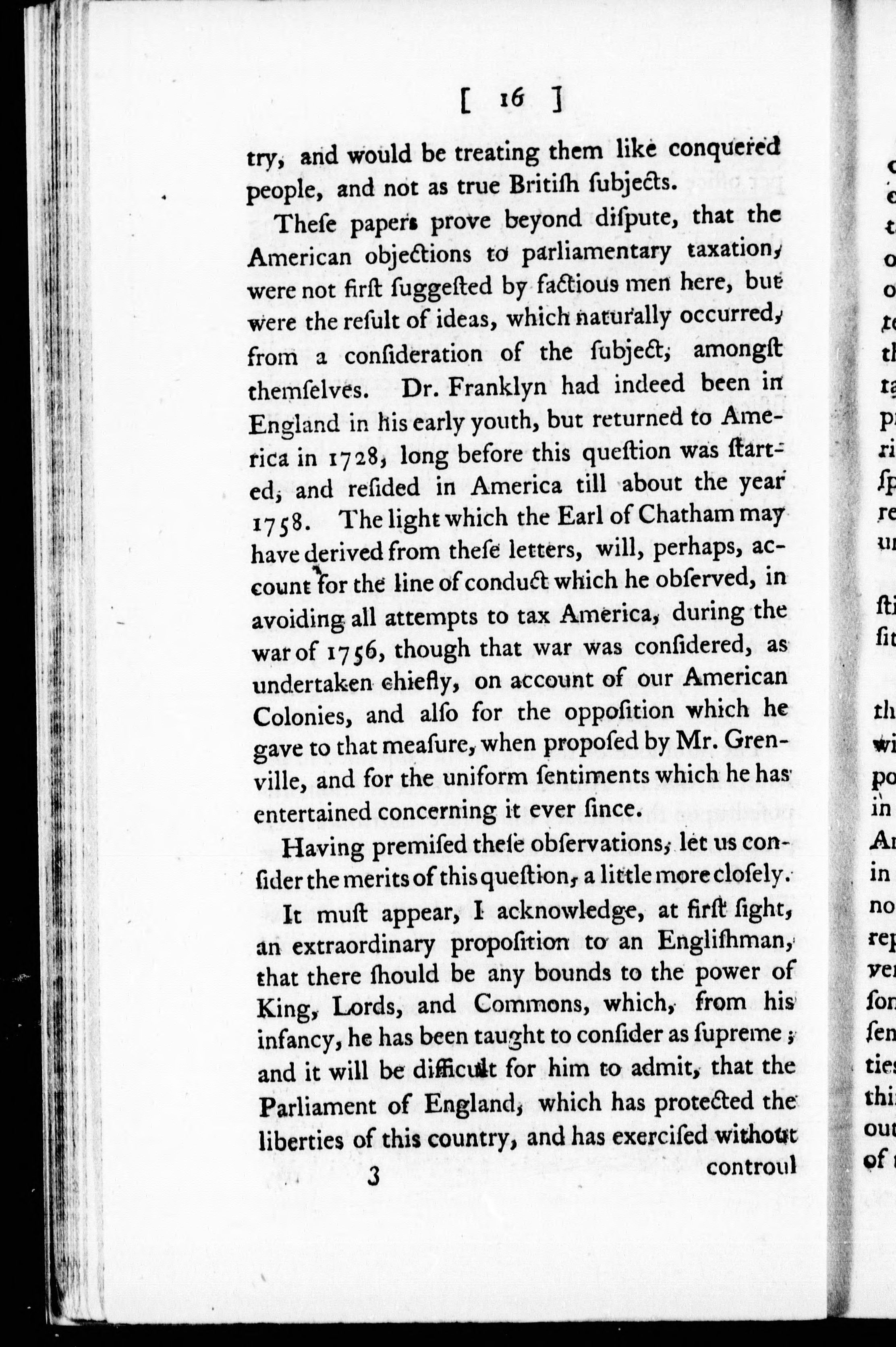 [ 16 ]

try, and would be treating them like conquered people, and not as true Britiſh ſubjects.

Theſe papers prove beyond diſpute, that the American objections to parliamentary taxation, were not firſt ſuggeſted by factious men here, but were the reſult of ideas, which naturally occurred, from a conſideration of the ſubject, amongſt themſelves. Dr. Franklyn had indeed been in England in his early youth, but returned to America in 1728, long before this queſtion was ſtarted, and reſided in America till about the year 1758. The light which the Earl of Chatham may have derived from theſe letters, will, perhaps, account for the line of conduct which he obſerved, in avoiding all attempts to tax America, during the war of 1756, though that war was conſidered, as undertaken chiefly, on account of our American Colonies, and alſo for the oppoſition which he gave to that meaſure, when propoſed by Mr. Grenville, and for the uniform ſentiments which he has entertained concerning it ever ſince.

Having premiſed theſe obſervations, let us conſider the merits of this queſtion, a little more cloſely.

It muſt appear, I acknowledge, at firſt ſight, an extraordinary propoſition to an Engliſhman, that there ſhould be any bounds to the power of King, Lords, and Commons, which, from his infancy, he has been taught to conſider as ſupreme; and it will be difficult for him to admit, that the Parliament of England, which has protected the liberties of this country, and has exerciſed without

3 controul